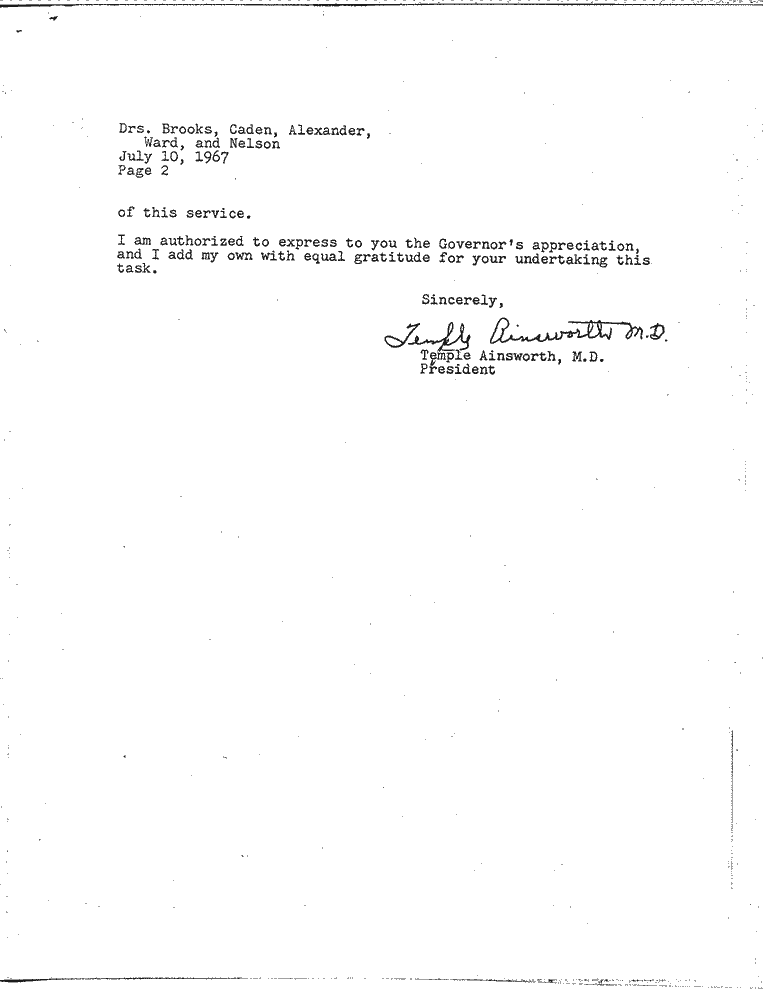 Drs. Brooks, Caden, Alexander,
Ward, and Nelson
July 10, 1967
Page 2

of this service.

I am authorized to express to you the Governor's appreciation, and I add my own with equal gratitude for your undertaking this task.

Sincerely,

Temple Ainsworth M.D.
Temple Ainsworth, M.D.
President